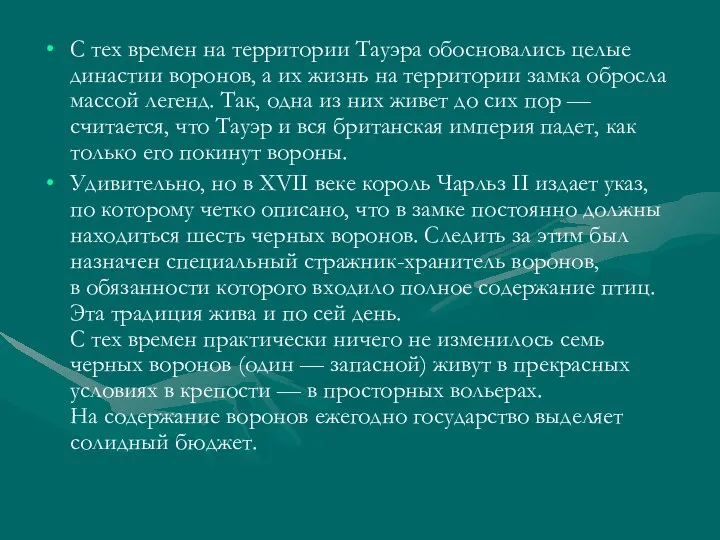 • С тех времен на территории Тауэра обосновались целые династии воронов, а их жизнь на территории замка обросла массой легенд. Так, одна из них живет до сих пор — считается, что Тауэр и вся британская империя падет, как только его покинут вороны.

• Удивительно, но в XVII веке король Чарльз II издает указ, по которому четко описано, что в замке постоянно должны находиться шесть черных воронов. Следить за этим был назначен специальный стражник-хранитель воронов, в обязанности которого входило полное содержание птиц. Эта традиция жива и по сей день.
С тех времен практически ничего не изменилось семь черных воронов (один — запасной) живут в прекрасных условиях в крепости — в просторных вольерах.
На содержание воронов ежегодно государство выделяет солидный бюджет.